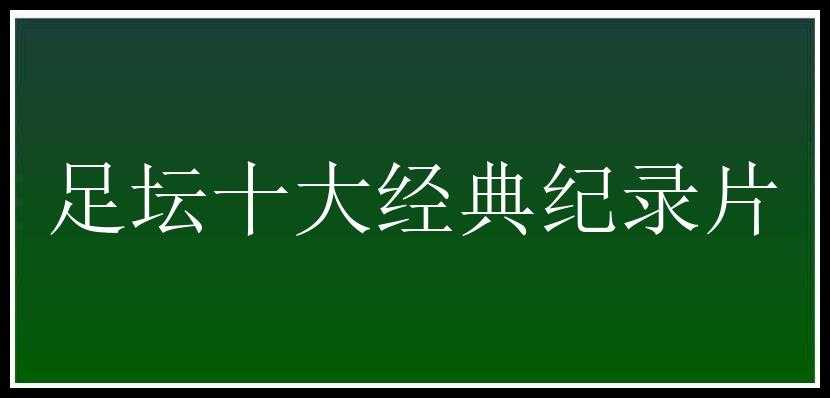 足坛十大经典纪录片